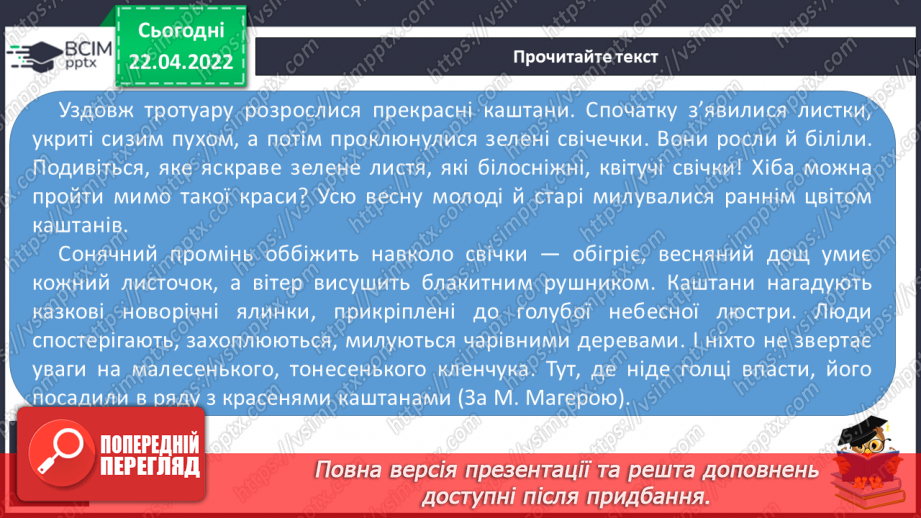 ВСІМ pptx

Сьогодні 22.04.2022

Прочитайте текст

Уздовж тротуару розрослися прекрасні каштани. Спочатку з'явилися листки, укриті сизим пухом, а потім проклюнулися зелені свічечки. Вони росли й біліли. Подивіться, яке яскраве зелене листя, які білосніжні, квітучі свічки! Хіба можна пройти мимо такої краси? Усю весну молоді й старі милувалися раннім цвітом каштанів.

Сонячний промінь оббіжить навколо свічки — обігріє, весняний дощ умиє кожний листочок, а вітер висушить блакитним рушником. Каштани нагадують казкові новорічні ялинки, прикріплені до голубої небесної люстри. Люди спостерігають, захоплюються, милуються чарівними деревами. І ніхто не звертає уваги на малесенького, тонесенького кленчука. Тут, де ніде голці впасти, його посадили в ряду з красенями каштанами (За М. Магерою).

ПОПЕРЕДНІЙ ПЕРЕГЛЯД

Повна версія презентації та решта доповнень доступні після придбання.

https://vsimpptx.com